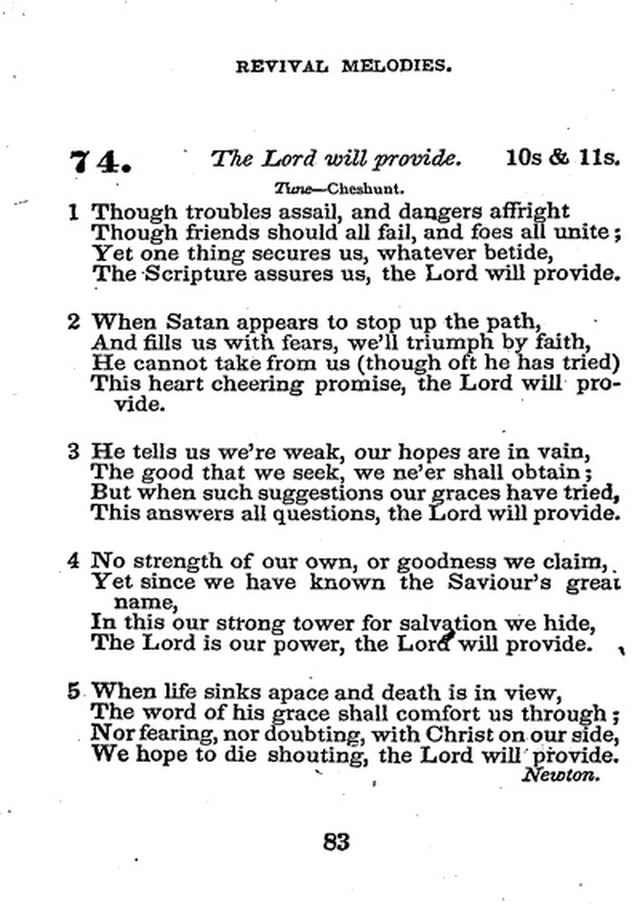 REVIVAL MELODIES.

74. The Lord will provide. 10s & 11s.

Tune—Cheshunt.

1 Though troubles assail, and dangers affright
Though friends should all fail, and foes all unite;
Yet one thing secures us, whatever betide,
The Scripture assures us, the Lord will provide.

2 When Satan appears to stop up the path,
And fills us with fears, we'll triumph by faith,
He cannot take from us (though oft he has tried)
This heart cheering promise, the Lord will provide.

3 He tells us we're weak, our hopes are in vain,
The good that we seek, we ne'er shall obtain;
But when such suggestions our graces have tried,
This answers all questions, the Lord will provide.

4 No strength of our own, or goodness we claim,
Yet since we have known the Saviour's great name,
In this our strong tower for salvation we hide,
The Lord is our power, the Lord will provide.

5 When life sinks apace and death is in view,
The word of his grace shall comfort us through;
Nor fearing, nor doubting, with Christ on our side,
We hope to die shouting, the Lord will provide.

Newton.

83